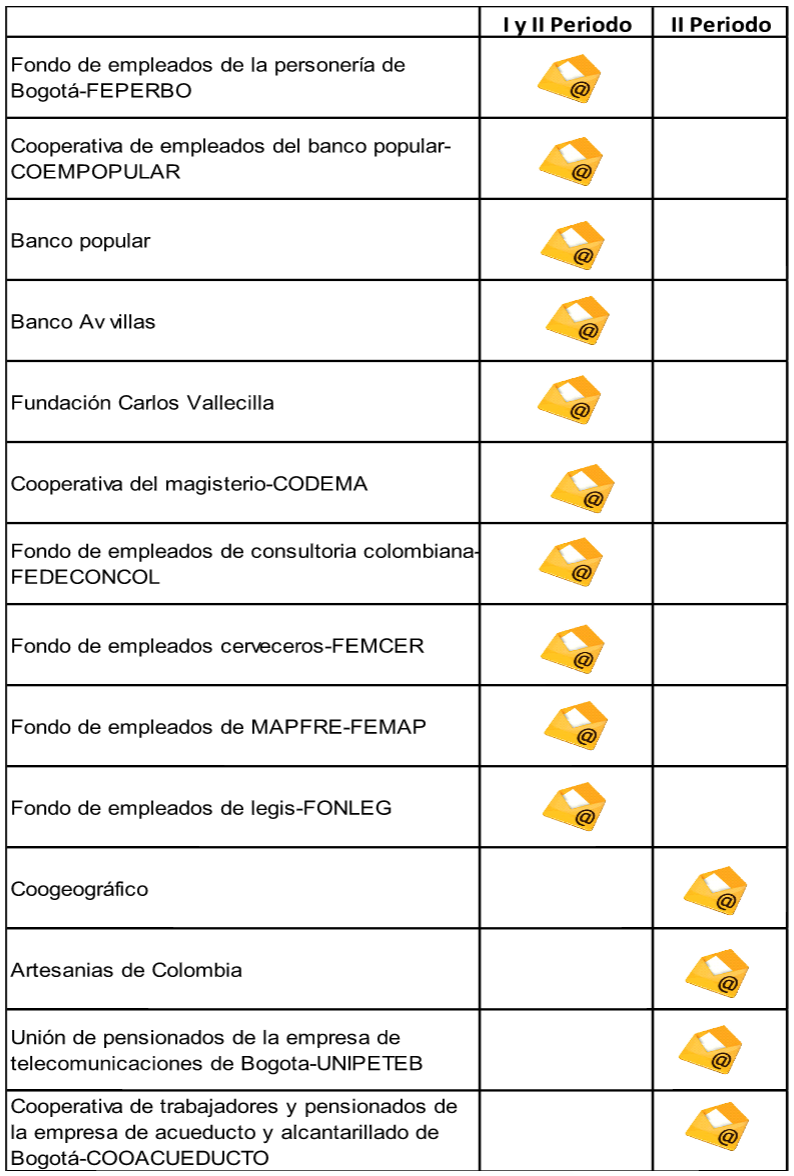 | | I y II Periodo | II Periodo |
|---|---|---|
| Fondo de empleados de la personería de Bogotá-FEPERBO | @ | |
| Cooperativa de empleados del banco popular-COEMPOPULAR | @ | |
| Banco popular | @ | |
| Banco Av villas | @ | |
| Fundación Carlos Vallecilla | @ | |
| Cooperativa del magisterio-CODEMA | @ | |
| Fondo de empleados de consultoria colombiana-FEDECONCOL | @ | |
| Fondo de empleados cerveceros-FEMCER | @ | |
| Fondo de empleados de MAPFRE-FEMAP | @ | |
| Fondo de empleados de legis-FONLEG | @ | |
| Coogeográfico | | @ |
| Artesanias de Colombia | | @ |
| Unión de pensionados de la empresa de telecomunicaciones de Bogota-UNIPETEB | | @ |
| Cooperativa de trabajadores y pensionados de la empresa de acueducto y alcantarillado de Bogotá-COOACUEDUCTO | | @ |